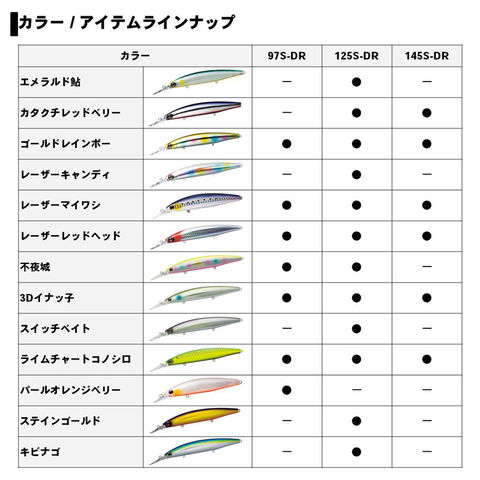 カラー / アイテムラインナップ

| カラー | 97S-DR | 125S-DR | 145S-DR |
|---|---|---|---|
| エメラルド鮎 | ー | ● | ー |
| カタクチレッドベリー | ー | ● | ● |
| ゴールドレインボー | ● | ● | ● |
| レーザーキャンディ | ー | ● | ー |
| レーザーマイワシ | ● | ● | ● |
| レーザーレッドヘッド | ● | ● | ● |
| 不夜城 | ● | ● | ー |
| 3Dイナッ子 | ● | ● | ● |
| スイッチベイト | ー | ● | ー |
| ライムチャートコノシロ | ● | ● | ● |
| パールオレンジベリー | ● | ー | ー |
| ステインゴールド | ー | ● | ー |
| キビナゴ | ー | ● | ー |